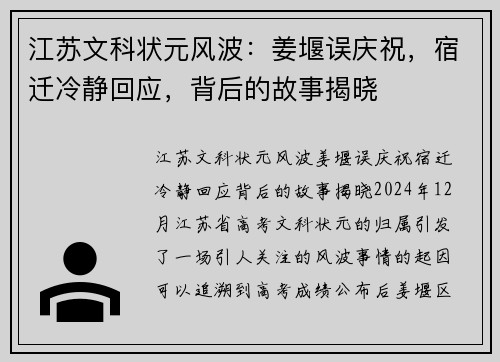 江苏文科状元风波：姜堰误庆祝，宿迁冷静回应，背后的故事揭晓

江苏文科状元风波姜堰误庆祝宿迁冷静回应背后的故事揭晓2024年12月江苏省高考文科状元的归属引发了一场引人关注的风波事情的起因可以追溯到高考成绩公布后姜堰区